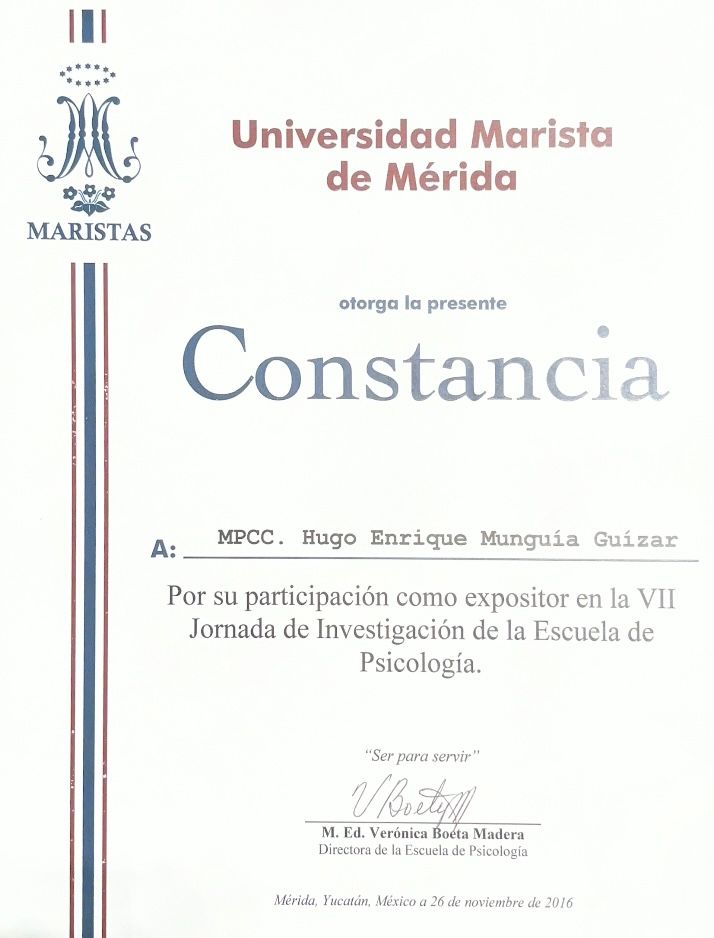 MARISTAS

Universidad Marista de Mérida

otorga la presente

Constancia

A: MPCC. Hugo Enrique Munguía Guízar

Por su participación como expositor en la VII Jornada de Investigación de la Escuela de Psicología.

"Ser para servir"

V Boeta M

M. Ed. Verónica Boeta Madera
Directora de la Escuela de Psicología

Mérida, Yucatán, México a 26 de noviembre de 2016